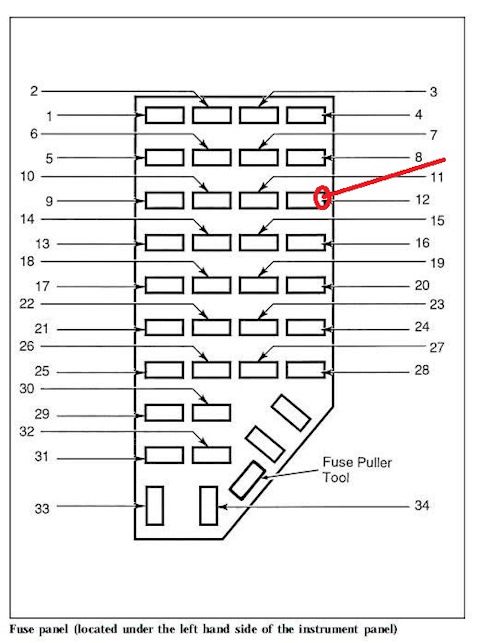 2
3
1
4
6
7
5
8
10
11
9
12
14
15
13
16
18
19
17
20
22
23
21
24
26
27
25
28
30
29
32
31
Fuse Puller Tool
33
34

Fuse panel (located under the left hand side of the instrument panel)